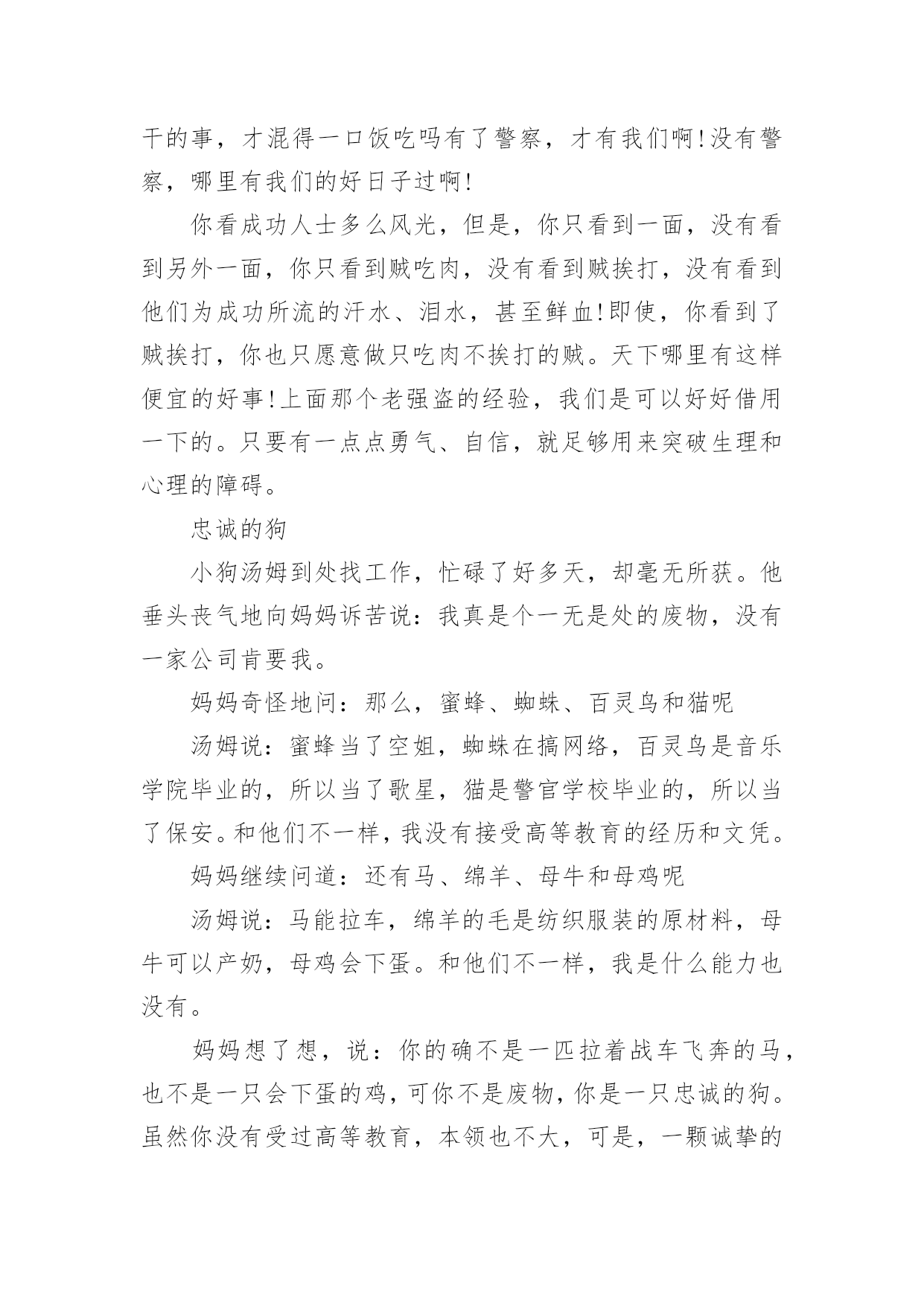 干的事，才混得一口饭吃吗有了警察，才有我们啊!没有警察，哪里有我们的好日子过啊!

你看成功人士多么风光，但是，你只看到一面，没有看到另外一面，你只看到贼吃肉，没有看到贼挨打，没有看到他们为成功所流的汗水、泪水，甚至鲜血!即使，你看到了贼挨打，你也只愿意做只吃肉不挨打的贼。天下哪里有这样便宜的好事!上面那个老强盗的经验，我们是可以好好借用一下的。只要有一点点勇气、自信，就足够用来突破生理和心理的障碍。

忠诚的狗

小狗汤姆到处找工作，忙碌了好多天，却毫无所获。他垂头丧气地向妈妈诉苦说：我真是个一无是处的废物，没有一家公司肯要我。

妈妈奇怪地问：那么，蜜蜂、蜘蛛、百灵鸟和猫呢

汤姆说：蜜蜂当了空姐，蜘蛛在搞网络，百灵鸟是音乐学院毕业的，所以当了歌星，猫是警官学校毕业的，所以当了保安。和他们不一样，我没有接受高等教育的经历和文凭。

妈妈继续问道：还有马、绵羊、母牛和母鸡呢

汤姆说：马能拉车，绵羊的毛是纺织服装的原材料，母牛可以产奶，母鸡会下蛋。和他们不一样，我是什么能力也没有。

妈妈想了想，说：你的确不是一匹拉着战车飞奔的马，也不是一只会下蛋的鸡，可你不是废物，你是一只忠诚的狗。虽然你没有受过高等教育，本领也不大，可是，一颗诚挚的